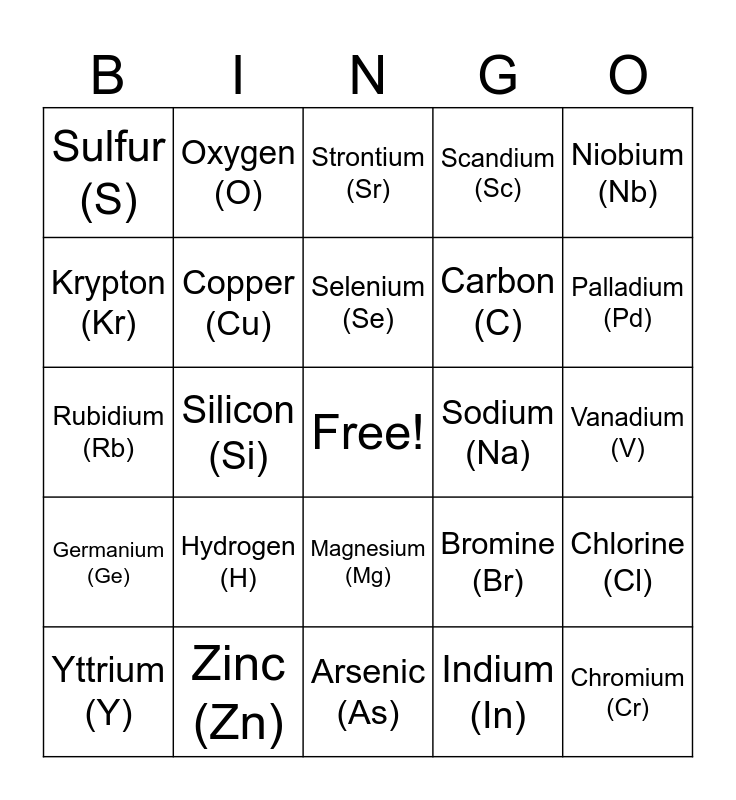 | B | I | N | G | O |
|---|---|---|---|---|
| Sulfur (S) | Oxygen (O) | Strontium (Sr) | Scandium (Sc) | Niobium (Nb) |
| Krypton (Kr) | Copper (Cu) | Selenium (Se) | Carbon (C) | Palladium (Pd) |
| Rubidium (Rb) | Silicon (Si) | Free! | Sodium (Na) | Vanadium (V) |
| Germanium (Ge) | Hydrogen (H) | Magnesium (Mg) | Bromine (Br) | Chlorine (Cl) |
| Yttrium (Y) | Zinc (Zn) | Arsenic (As) | Indium (In) | Chromium (Cr) |